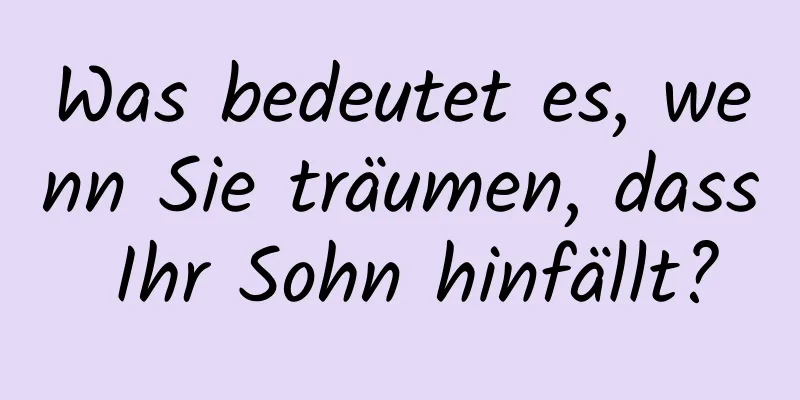 Was bedeutet es, wenn Sie träumen, dass Ihr Sohn hinfällt?